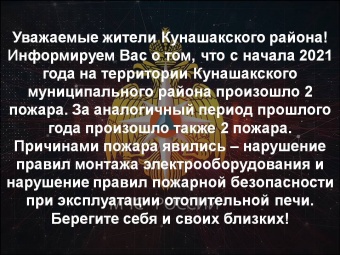 Уважаемые жители Кунашакского района! Информируем Вас о том, что с начала 2021 года на территории Кунашакского муниципального района произошло 2 пожара. За аналогичный период прошлого года произошло также 2 пожара. Причинами пожара явились – нарушение правил монтажа электрооборудования и нарушение правил пожарной безопасности при эксплуатации отопительной печи. Берегите себя и своих близких!

МЧС РОССИИ